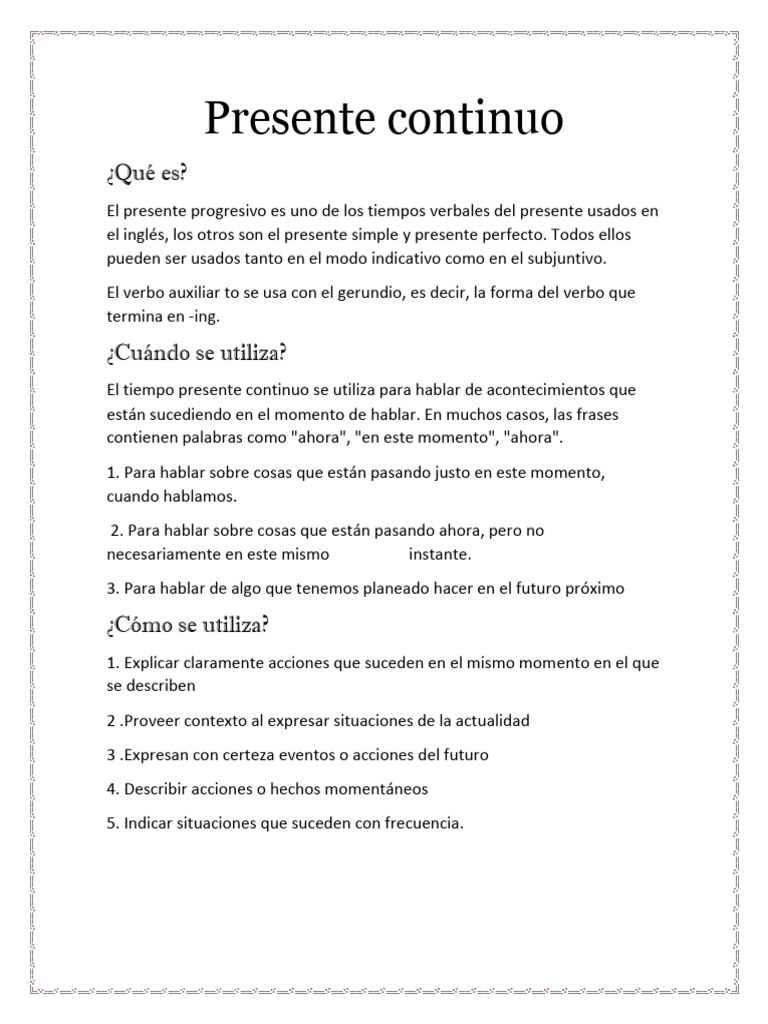 Presente continuo

¿Qué es?

El presente progresivo es uno de los tiempos verbales del presente usados en el inglés, los otros son el presente simple y presente perfecto. Todos ellos pueden ser usados tanto en el modo indicativo como en el subjuntivo.

El verbo auxiliar to se usa con el gerundio, es decir, la forma del verbo que termina en -ing.

¿Cuándo se utiliza?

El tiempo presente continuo se utiliza para hablar de acontecimientos que están sucediendo en el momento de hablar. En muchos casos, las frases contienen palabras como "ahora", "en este momento", "ahora".

1. Para hablar sobre cosas que están pasando justo en este momento, cuando hablamos.

2. Para hablar sobre cosas que están pasando ahora, pero no necesariamente en este mismo instante.

3. Para hablar de algo que tenemos planeado hacer en el futuro próximo

¿Cómo se utiliza?

1. Explicar claramente acciones que suceden en el mismo momento en el que se describen

2 .Proveer contexto al expresar situaciones de la actualidad

3 .Expresan con certeza eventos o acciones del futuro

4. Describir acciones o hechos momentáneos

5. Indicar situaciones que suceden con frecuencia.